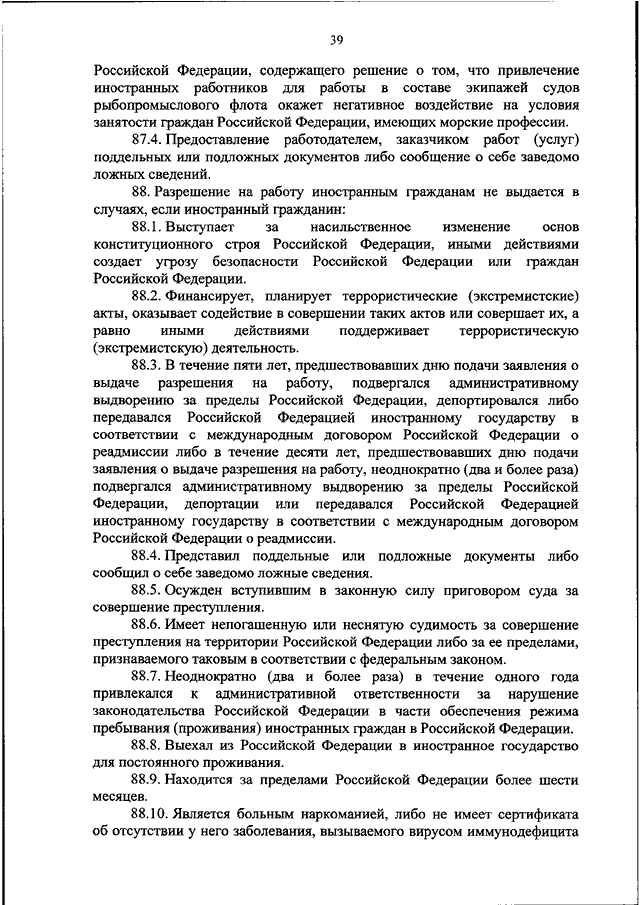 39

Российской Федерации, содержащего решение о том, что привлечение иностранных работников для работы в составе экипажей судов рыбопромыслового флота окажет негативное воздействие на условия занятости граждан Российской Федерации, имеющих морские профессии.

87.4. Предоставление работодателем, заказчиком работ (услуг) поддельных или подложных документов либо сообщение о себе заведомо ложных сведений.

88. Разрешение на работу иностранным гражданам не выдается в случаях, если иностранный гражданин:

88.1. Выступает за насильственное изменение основ конституционного строя Российской Федерации, иными действиями создает угрозу безопасности Российской Федерации или граждан Российской Федерации.

88.2. Финансирует, планирует террористические (экстремистские) акты, оказывает содействие в совершении таких актов или совершает их, а равно иными действиями поддерживает террористическую (экстремистскую) деятельность.

88.3. В течение пяти лет, предшествовавших дню подачи заявления о выдаче разрешения на работу, подвергался административному выдворению за пределы Российской Федерации, депортировался либо передавался Российской Федерацией иностранному государству в соответствии с международным договором Российской Федерации о реадмиссии либо в течение десяти лет, предшествовавших дню подачи заявления о выдаче разрешения на работу, неоднократно (два и более раза) подвергался административному выдворению за пределы Российской Федерации, депортации или передавался Российской Федерацией иностранному государству в соответствии с международным договором Российской Федерации о реадмиссии.

88.4. Представил поддельные или подложные документы либо сообщил о себе заведомо ложные сведения.

88.5. Осужден вступившим в законную силу приговором суда за совершение преступления.

88.6. Имеет непогашенную или неснятую судимость за совершение преступления на территории Российской Федерации либо за ее пределами, признаваемого таковым в соответствии с федеральным законом.

88.7. Неоднократно (два и более раза) в течение одного года привлекался к административной ответственности за нарушение законодательства Российской Федерации в части обеспечения режима пребывания (проживания) иностранных граждан в Российской Федерации.

88.8. Выехал из Российской Федерации в иностранное государство для постоянного проживания.

88.9. Находится за пределами Российской Федерации более шести месяцев.

88.10. Является больным наркоманией, либо не имеет сертификата об отсутствии у него заболевания, вызываемого вирусом иммунодефицита